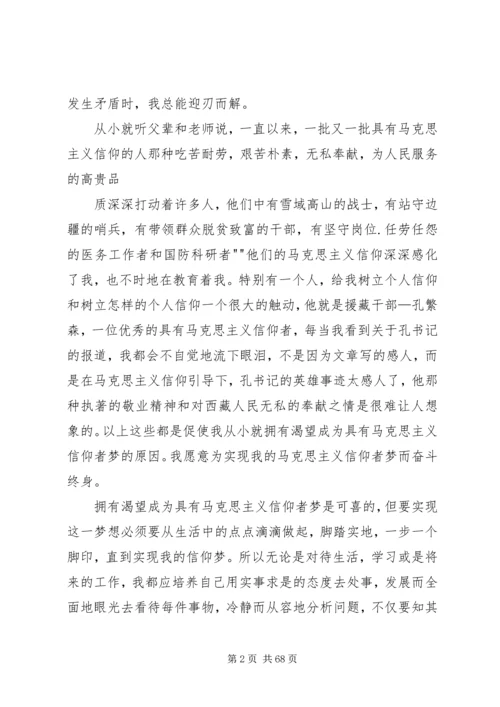 发生矛盾时，我总能迎刃而解。

从小就听父辈和老师说，一直以来，一批又一批具有马克思主义信仰的人那种吃苦耐劳，艰苦朴素，无私奉献，为人民服务的高贵品

质深深打动着许多人，他们中有雪域高山的战士，有站守边疆的哨兵，有带领群众脱贫致富的干部，有坚守岗位.任劳任怨的医务工作者和国防科研者""他们的马克思主义信仰深深感化了我，也不时地在教育着我。特别有一个人，给我树立个人信仰和树立怎样的个人信仰一个很大的触动，他就是援藏干部—孔繁森，一位优秀的具有马克思主义信仰者，每当我看到关于孔书记的报道，我都会不自觉地流下眼泪，不是因为文章写的感人，而是在马克思主义信仰引导下，孔书记的英雄事迹太感人了，他那种执著的敬业精神和对西藏人民无私的奉献之情是很难让人想象的。以上这些都是促使我从小就拥有渴望成为具有马克思主义信仰者梦的原因。我愿意为实现我的马克思主义信仰者梦而奋斗终身。

拥有渴望成为具有马克思主义信仰者梦是可喜的，但要实现这一梦想必须要从生活中的点点滴滴做起，脚踏实地，一步一个脚印，直到实现我的信仰梦。所以无论是对待生活，学习或是将来的工作，我都应培养自己用实事求是的态度去处事，发展而全面地眼光去看待每件事物，冷静而从容地分析问题，不仅要知其

第 2 页 共 68 页